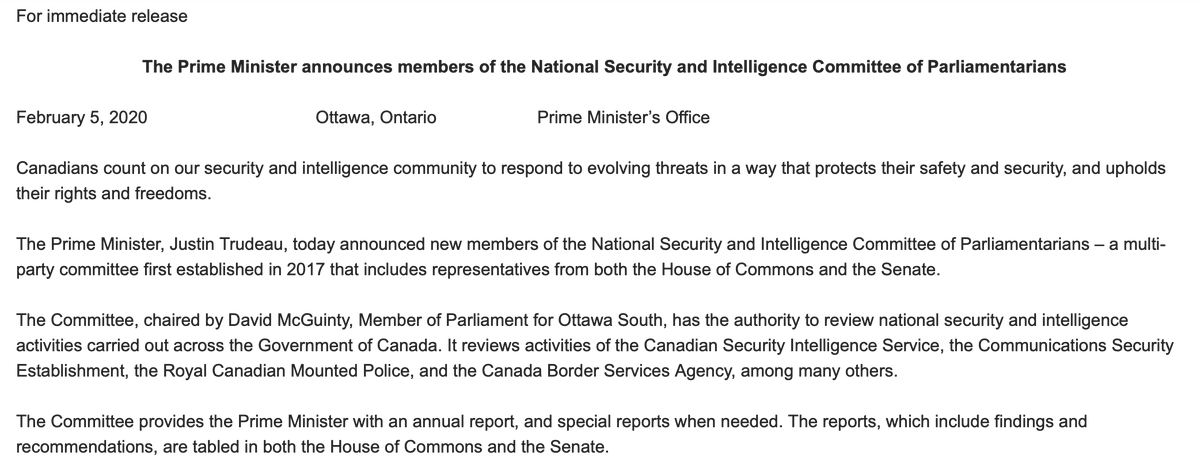 For immediate release

The Prime Minister announces members of the National Security and Intelligence Committee of Parliamentarians

February 5, 2020 Ottawa, Ontario Prime Minister's Office

Canadians count on our security and intelligence community to respond to evolving threats in a way that protects their safety and security, and upholds their rights and freedoms.

The Prime Minister, Justin Trudeau, today announced new members of the National Security and Intelligence Committee of Parliamentarians – a multi-party committee first established in 2017 that includes representatives from both the House of Commons and the Senate.

The Committee, chaired by David McGuinty, Member of Parliament for Ottawa South, has the authority to review national security and intelligence activities carried out across the Government of Canada. It reviews activities of the Canadian Security Intelligence Service, the Communications Security Establishment, the Royal Canadian Mounted Police, and the Canada Border Services Agency, among many others.

The Committee provides the Prime Minister with an annual report, and special reports when needed. The reports, which include findings and recommendations, are tabled in both the House of Commons and the Senate.